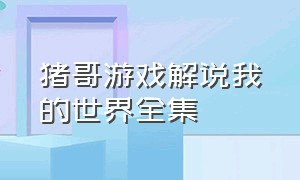 猪哥游戏解说我的世界全集